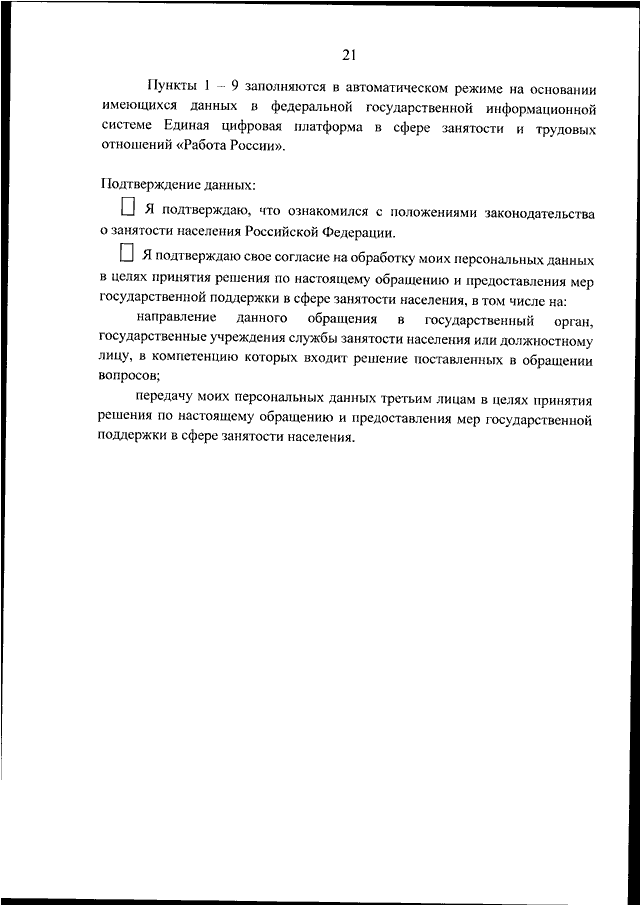 21

Пункты 1 – 9 заполняются в автоматическом режиме на основании имеющихся данных в федеральной государственной информационной системе Единая цифровая платформа в сфере занятости и трудовых отношений «Работа России».

Подтверждение данных:

☐ Я подтверждаю, что ознакомился с положениями законодательства о занятости населения Российской Федерации.

☐ Я подтверждаю свое согласие на обработку моих персональных данных в целях принятия решения по настоящему обращению и предоставления мер государственной поддержки в сфере занятости населения, в том числе на:

направление данного обращения в государственный орган, государственные учреждения службы занятости населения или должностному лицу, в компетенцию которых входит решение поставленных в обращении вопросов;

передачу моих персональных данных третьим лицам в целях принятия решения по настоящему обращению и предоставления мер государственной поддержки в сфере занятости населения.